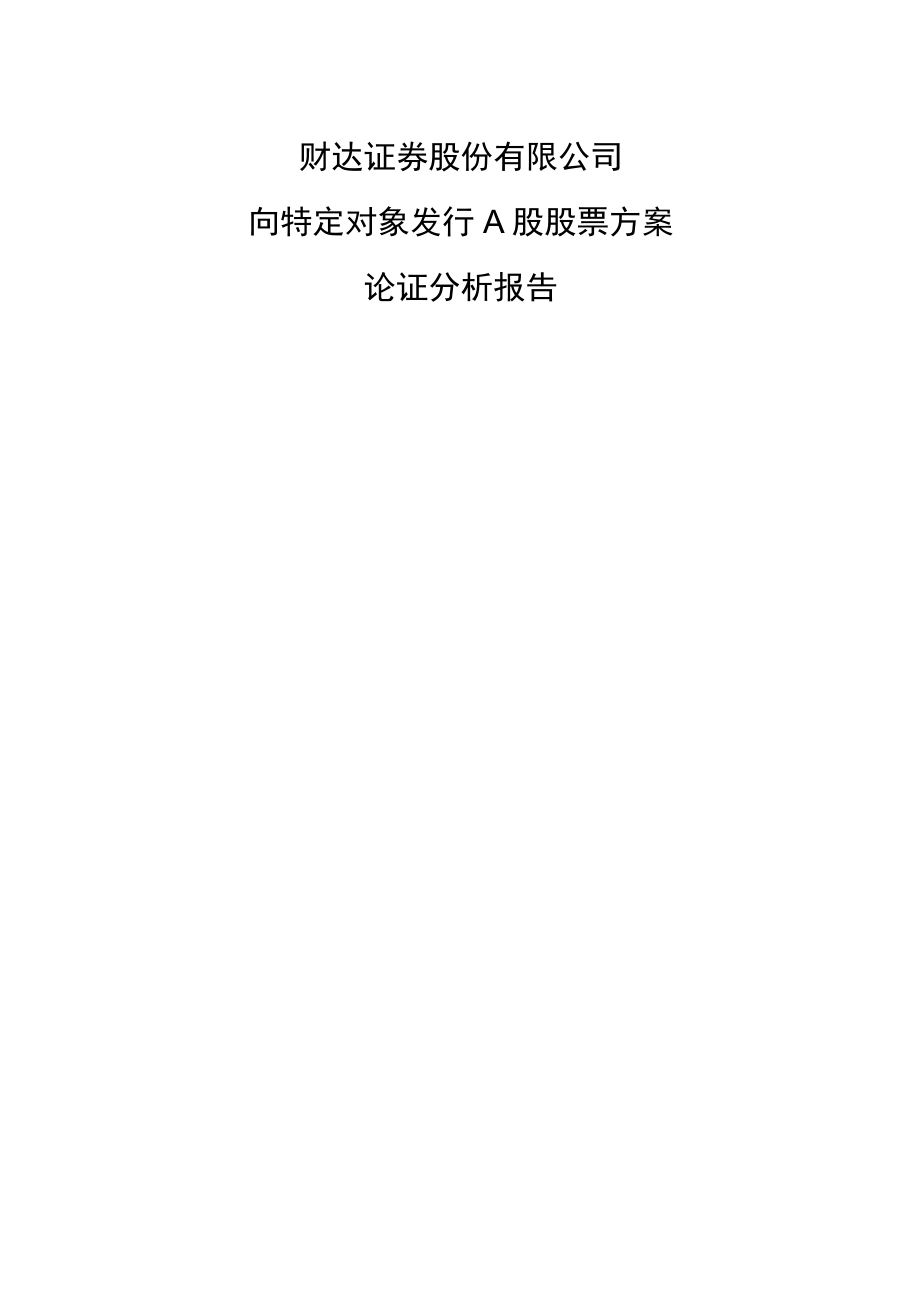 财达证券股份有限公司

向特定对象发行 A 股股票方案

论证分析报告